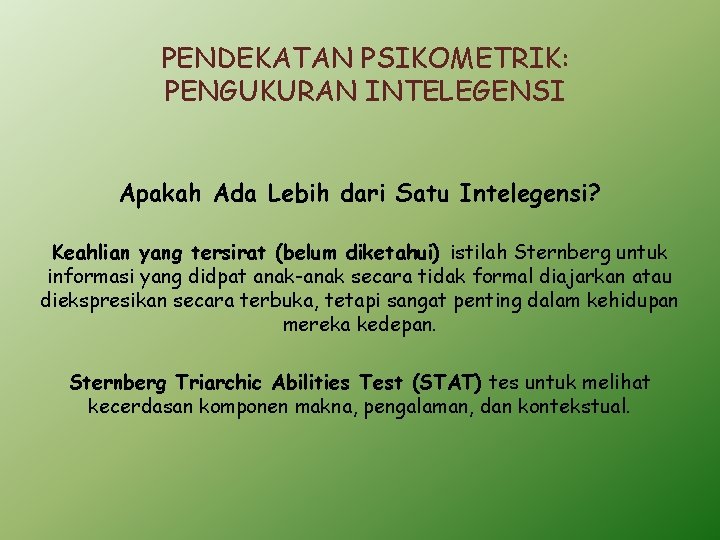 PENDEKATAN PSIKOMETRIK: PENGUKURAN INTELEGENSI

Apakah Ada Lebih dari Satu Intelegensi?

Keahlian yang tersirat (belum diketahui) istilah Sternberg untuk informasi yang didpat anak-anak secara tidak formal diajarkan atau diekspresikan secara terbuka, tetapi sangat penting dalam kehidupan mereka kedepan.

Sternberg Triarchic Abilities Test (STAT) tes untuk melihat kecerdasan komponen makna, pengalaman, dan kontekstual.